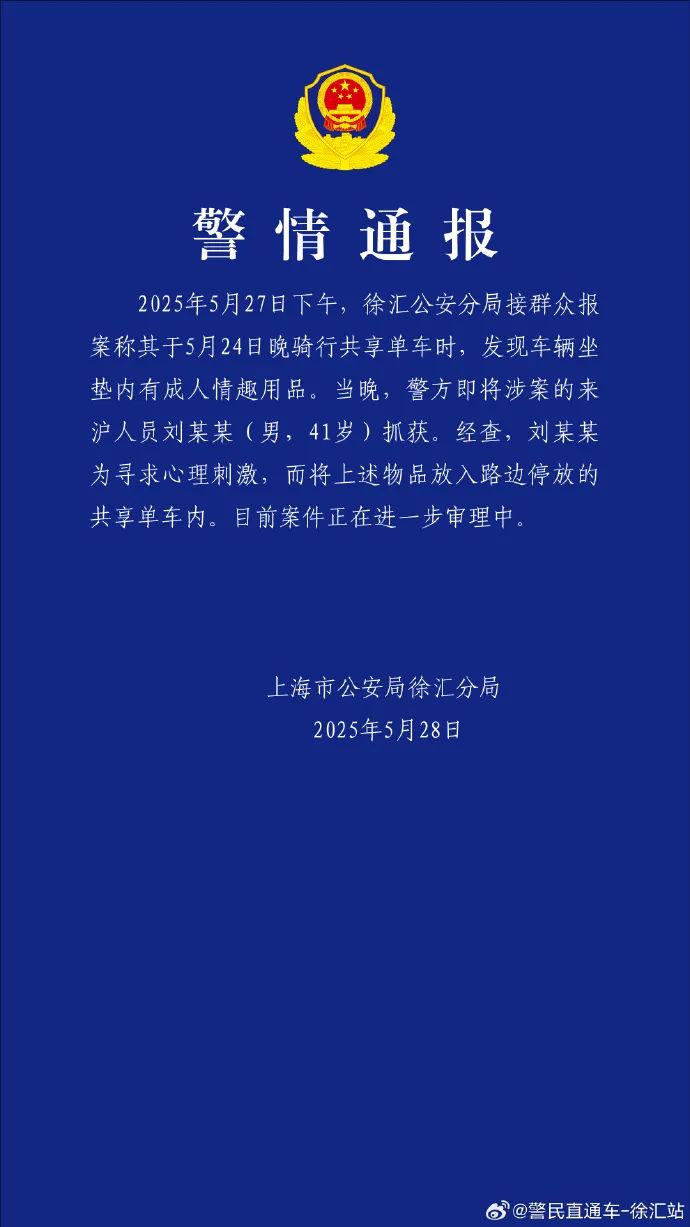 警情通报

2025年5月27日下午，徐汇公安分局接群众报案称其于5月24日晚骑行共享单车时，发现车辆坐垫内有成人情趣用品。当晚，警方即将涉案的来沪人员刘某某（男，41岁）抓获。经查，刘某某为寻求心理刺激，而将上述物品放入路边停放的共享单车内。目前案件正在进一步审理中。

上海市公安局徐汇分局
2025年5月28日

@警民直通车-徐汇站